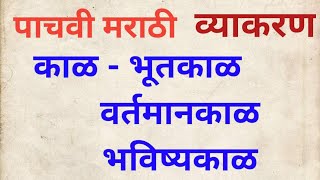 पाचवी मराठी व्याकरण

काळ - भूतकाळ

वर्तमानकाळ

भविष्यकाळ